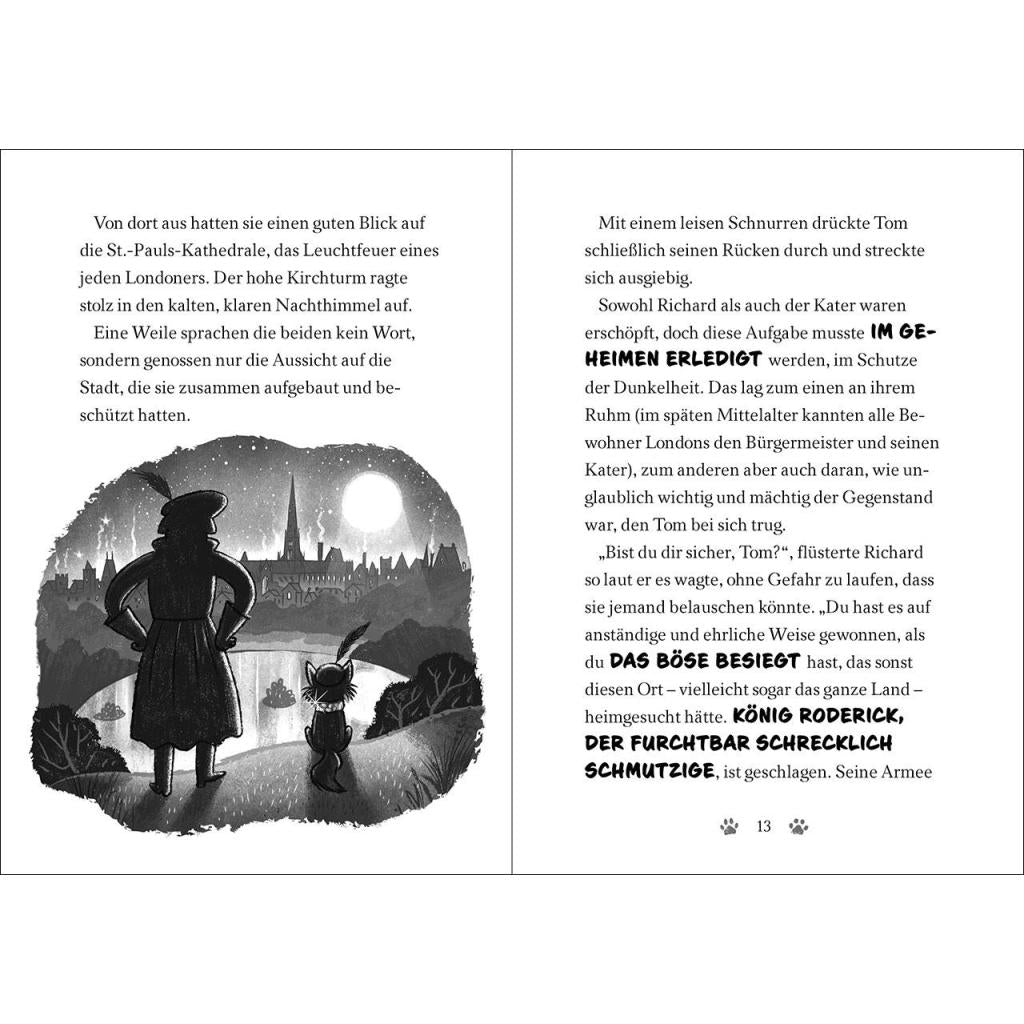 Von dort aus hatten sie einen guten Blick auf die St.-Pauls-Kathedrale, das Leuchtfeuer eines jeden Londoners. Der hohe Kirchturm ragte stolz in den kalten, klaren Nachthimmel auf.

Eine Weile sprachen die beiden kein Wort, sondern genossen nur die Aussicht auf die Stadt, die sie zusammen aufgebaut und beschützt hatten.

Mit einem leisen Schnurren drückte Tom schließlich seinen Rücken durch und streckte sich ausgiebig.

Sowohl Richard als auch der Kater waren erschöpft, doch diese Aufgabe musste IM GEHEIMEN ERLEDIGT werden, im Schutze der Dunkelheit. Das lag zum einen an ihrem Ruhm (im späten Mittelalter kannten alle Bewohner Londons den Bürgermeister und seinen Kater), zum anderen aber auch daran, wie unglaublich wichtig und mächtig der Gegenstand war, den Tom bei sich trug.

„Bist du dir sicher, Tom?“, flüsterte Richard so laut er es wagte, ohne Gefahr zu laufen, dass sie jemand belauschen könnte. „Du hast es auf anständige und ehrliche Weise gewonnen, als du DAS BÖSE BESIEGT hast, das sonst diesen Ort – vielleicht sogar das ganze Land – heimgesucht hätte. KÖNIG RODERICK, DER FURCHTBAR SCHRECKLICH SCHMUTZIGE, ist geschlagen. Seine Armee

13